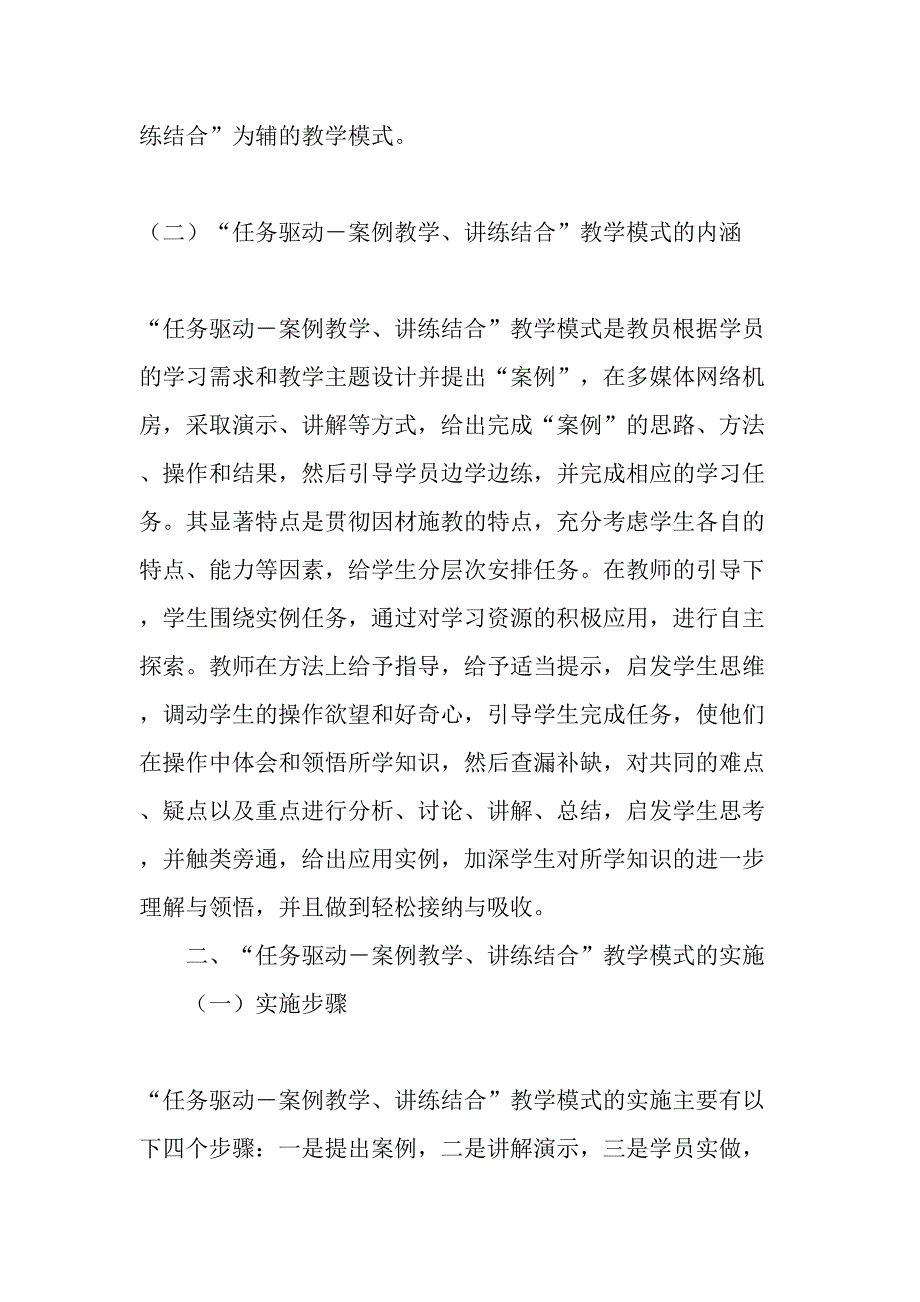 练结合”为辅的教学模式。

（二）“任务驱动－案例教学、讲练结合”教学模式的内涵

“任务驱动－案例教学、讲练结合”教学模式是教员根据学员的学习需求和教学主题设计并提出“案例”，在多媒体网络机房，采取演示、讲解等方式，给出完成“案例”的思路、方法、操作和结果，然后引导学员边学边练，并完成相应的学习任务。其显著特点是贯彻因材施教的特点，充分考虑学生各自的特点、能力等因素，给学生分层次安排任务。在教师的引导下，学生围绕实例任务，通过对学习资源的积极应用，进行自主探索。教师在方法上给予指导，给予适当提示，启发学生思维，调动学生的操作欲望和好奇心，引导学生完成任务，使他们在操作中体会和领悟所学知识，然后查漏补缺，对共同的难点、疑点以及重点进行分析、讨论、讲解、总结，启发学生思考，并触类旁通，给出应用实例，加深学生对所学知识的进一步理解与领悟，并且做到轻松接纳与吸收。

二、“任务驱动－案例教学、讲练结合”教学模式的实施

（一）实施步骤

“任务驱动－案例教学、讲练结合”教学模式的实施主要有以下四个步骤：一是提出案例，二是讲解演示，三是学员实做，